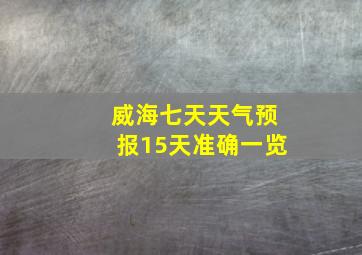 威海七天天气预报15天准确一览